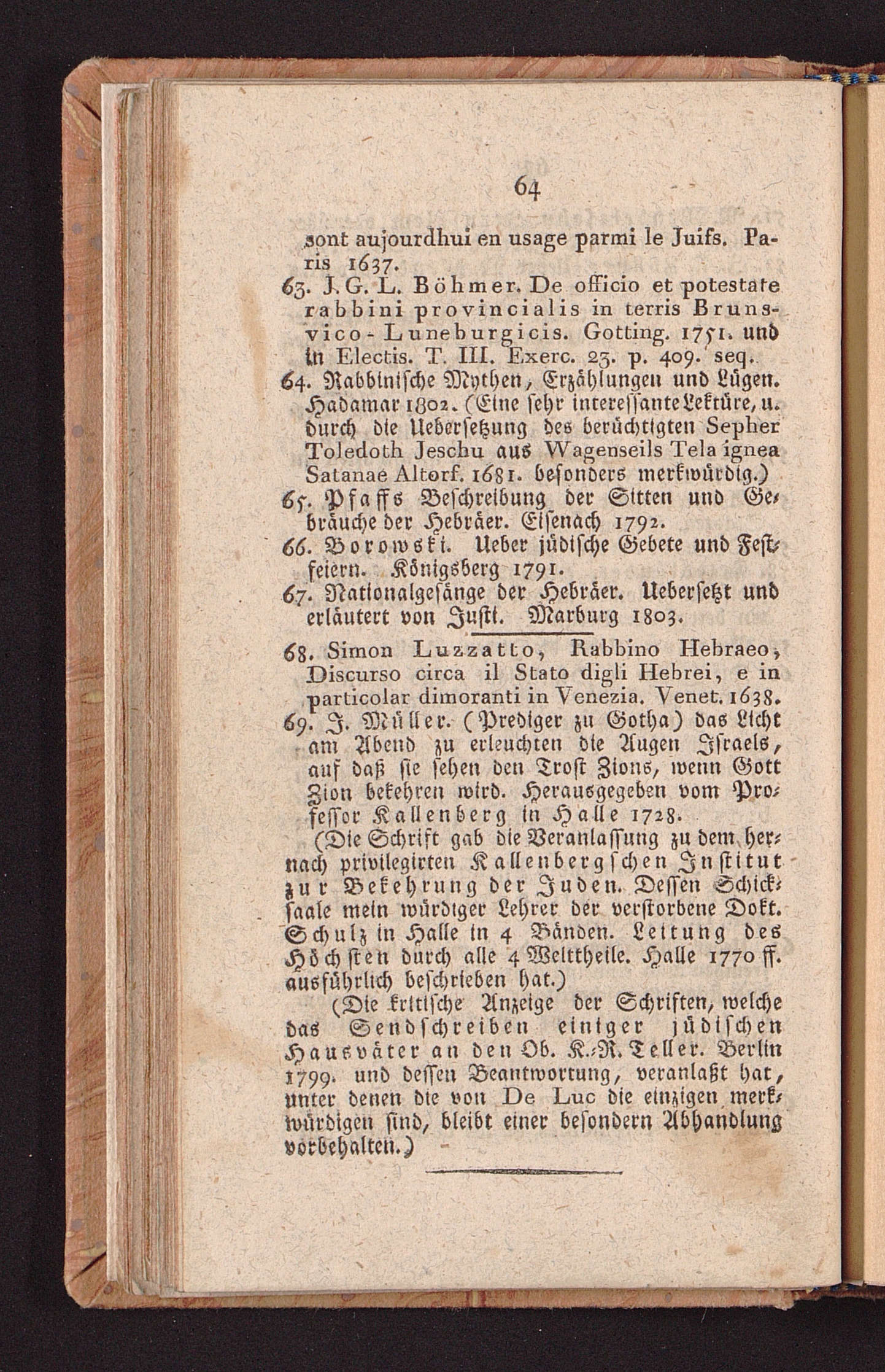 64

sont aujourdhui en usage parmi le Juifs. Paris 1637.

63. J. G. L. Böhmer. De officio et potestate rabbini provincialis in terris Brunsvico-Luneburgicis. Gotting. 1751. und in Electis. T. III. Exerc. 23. p. 409. seq.

64. Rabbinische Mythen, Erzählungen und Lügen. Hadamar 1802. (Eine sehr interessante Lektüre, u. durch die Uebersetzung des berüchtigten Sepher Toledoth Jeschu aus Wagenseils Tela ignea Satanae Altorf. 1681. besonders merkwürdig.)

65. Pfaffs Beschreibung der Sitten und Gebräuche der Hebräer. Eisenach 1792.

66. Borowski. Ueber jüdische Gebete und Festfeiern. Königsberg 1791.

67. Nationalgesänge der Hebräer. Uebersetzt und erläutert von Justi. Marburg 1803.

68. Simon Luzzatto, Rabbino Hebraeo, Discurso circa il Stato digli Hebrei, e in particolar dimoranti in Venezia. Venet. 1638.

69. J. Müller. (Prediger zu Gotha) das Licht am Abend zu erleuchten die Augen Israels, auf daß sie sehen den Trost Zions, wenn Gott Zion bekehren wird. Herausgegeben vom Professor Kallenberg in Halle 1728.

(Die Schrift gab die Veranlassung zu dem hernach privilegirten Kallenbergschen Institut zur Bekehrung der Juden. Dessen Schicksaale mein würdiger Lehrer der verstorbene Dokt. Schulz in Halle in 4 Bänden. Leitung des Höchsten durch alle 4 Welttheile. Halle 1770 ff. ausführlich beschrieben hat.)

(Die kritische Anzeige der Schriften, welche das Sendschreiben einiger jüdischen Hausväter an den Ob. K.-R. Teller. Berlin 1799. und dessen Beantwortung, veranlaßt hat, unter denen die von De Luc die einzigen merkwürdigen sind, bleibt einer besondern Abhandlung vorbehalten.)